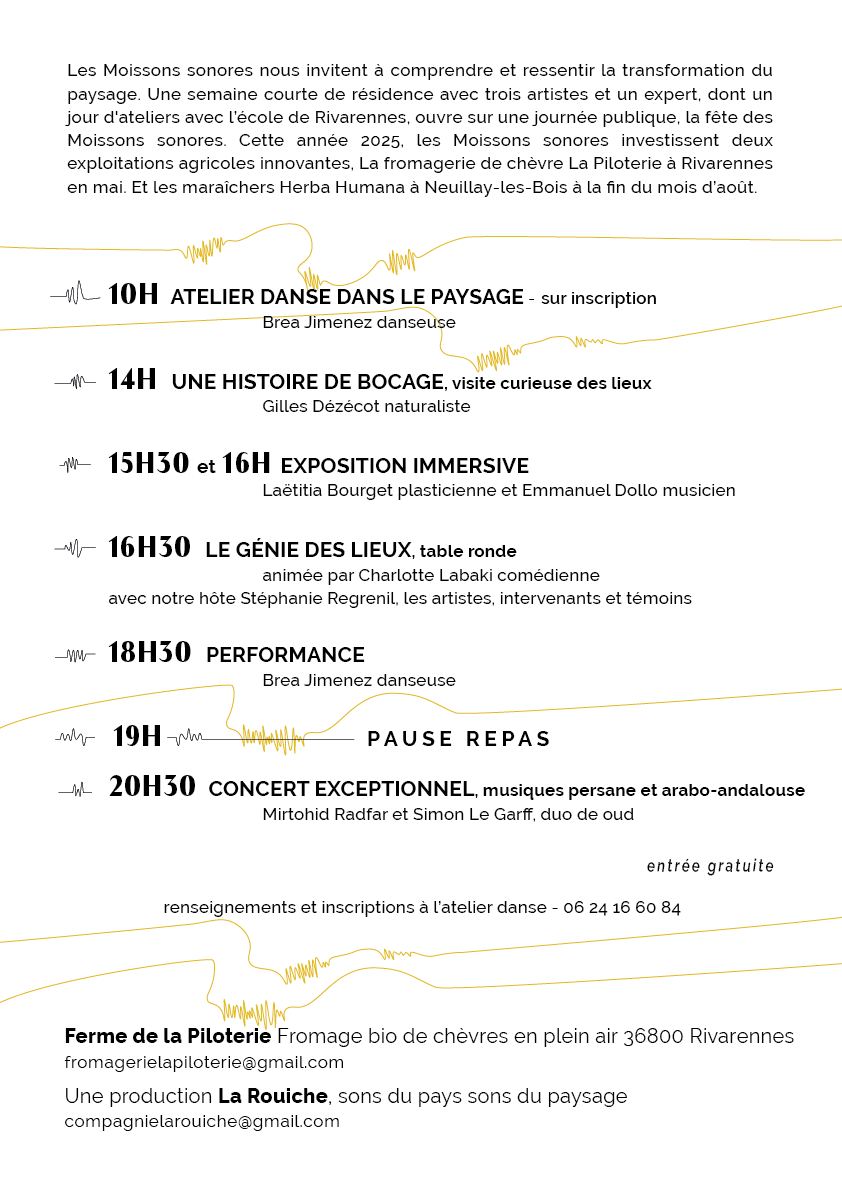 Les Moissons sonores nous invitent à comprendre et ressentir la transformation du paysage. Une semaine courte de résidence avec trois artistes et un expert, dont un jour d'ateliers avec l'école de Rivarennes, ouvre sur une journée publique, la fête des Moissons sonores. Cette année 2025, les Moissons sonores investissent deux exploitations agricoles innovantes, La fromagerie de chèvre La Piloterie à Rivarennes en mai. Et les maraîchers Herba Humana à Neuillay-les-Bois à la fin du mois d'août.

10H ATELIER DANSE DANS LE PAYSAGE - sur inscription
Brea Jimenez danseuse

14H UNE HISTOIRE DE BOCAGE, visite curieuse des lieux
Gilles Dézécot naturaliste

15H30 et 16H EXPOSITION IMMERSIVE
Laëtitia Bourget plasticienne et Emmanuel Dollo musicien

16H30 LE GÉNIE DES LIEUX, table ronde
animée par Charlotte Labaki comédienne
avec notre hôte Stéphanie Regrenil, les artistes, intervenants et témoins

18H30 PERFORMANCE
Brea Jimenez danseuse

19H PAUSE REPAS

20H30 CONCERT EXCEPTIONNEL, musiques persane et arabo-andalouse
Mirtohid Radfar et Simon Le Garff, duo de oud

entrée gratuite

renseignements et inscriptions à l'atelier danse - 06 24 16 60 84

Ferme de la Piloterie Fromage bio de chèvres en plein air 36800 Rivarennes
fromagerielapiloterie@gmail.com

Une production La Rouiche, sons du pays sons du paysage
compagnielarouiche@gmail.com